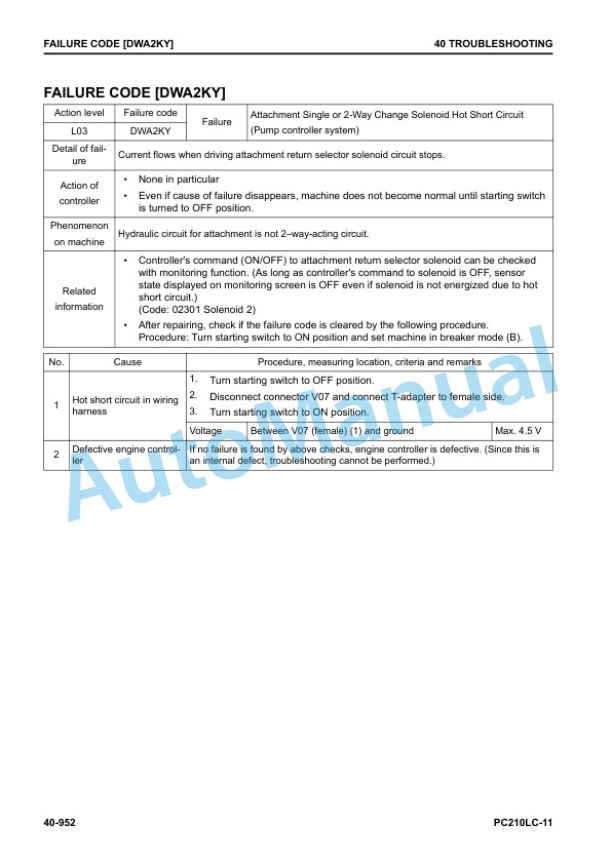 FAILURE CODE [DWA2KY]
40 TROUBLESHOOTING

FAILURE CODE [DWA2KY]

| Action level | Failure code | Failure | Attachment Single or 2-Way Change Solenoid Hot Short Circuit (Pump controller system) |
|---|---|---|---|
| L03 | DWA2KY | | |
| Detail of failure | Current flows when driving attachment return selector solenoid circuit stops. | | |
| Action of controller | • None in particular • Even if cause of failure disappears, machine does not become normal until starting switch is turned to OFF position. | | |
| Phenomenon on machine | Hydraulic circuit for attachment is not 2–way-acting circuit. | | |
| Related information | • Controller's command (ON/OFF) to attachment return selector solenoid can be checked with monitoring function. (As long as controller's command to solenoid is OFF, sensor state displayed on monitoring screen is OFF even if solenoid is not energized due to hot short circuit.) (Code: 02301 Solenoid 2) • After repairing, check if the failure code is cleared by the following procedure. Procedure: Turn starting switch to ON position and set machine in breaker mode (B). | | |

| No. | Cause | Procedure, measuring location, criteria and remarks | | |
|---|---|---|---|---|
| 1 | Hot short circuit in wiring harness | 1. Turn starting switch to OFF position. 2. Disconnect connector V07 and connect T-adapter to female side. 3. Turn starting switch to ON position. | | |
| | | Voltage | Between V07 (female) (1) and ground | Max. 4.5 V |
| 2 | Defective engine controller | If no failure is found by above checks, engine controller is defective. (Since this is an internal defect, troubleshooting cannot be performed.) | | |

40-952
PC210LC-11

AutoManual